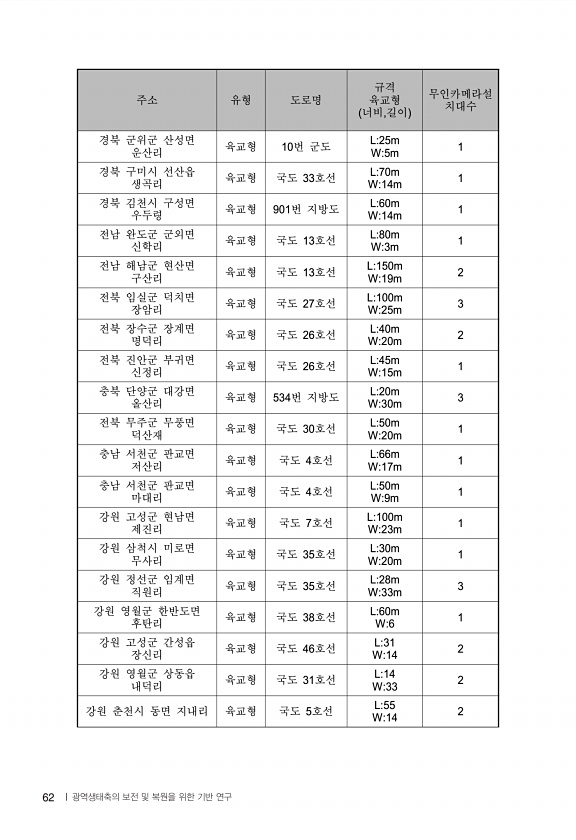 | 주소 | 유형 | 도로명 | 규격 육교형 (너비,길이) | 무인카메라설치대수 |
|---|---|---|---|---|
| 경북 군위군 산성면 운산리 | 육교형 | 10번 군도 | L:25m W:5m | 1 |
| 경북 구미시 선산읍 생곡리 | 육교형 | 국도 33호선 | L:70m W:14m | 1 |
| 경북 김천시 구성면 우두령 | 육교형 | 901번 지방도 | L:60m W:14m | 1 |
| 전남 완도군 군외면 신학리 | 육교형 | 국도 13호선 | L:80m W:3m | 1 |
| 전남 해남군 현산면 구산리 | 육교형 | 국도 13호선 | L:150m W:19m | 2 |
| 전북 임실군 덕치면 장암리 | 육교형 | 국도 27호선 | L:100m W:25m | 3 |
| 전북 장수군 장계면 명덕리 | 육교형 | 국도 26호선 | L:40m W:20m | 2 |
| 전북 진안군 부귀면 신정리 | 육교형 | 국도 26호선 | L:45m W:15m | 1 |
| 충북 단양군 대강면 올산리 | 육교형 | 534번 지방도 | L:20m W:30m | 3 |
| 전북 무주군 무풍면 덕산재 | 육교형 | 국도 30호선 | L:50m W:20m | 1 |
| 충남 서천군 판교면 저산리 | 육교형 | 국도 4호선 | L:66m W:17m | 1 |
| 충남 서천군 판교면 마대리 | 육교형 | 국도 4호선 | L:50m W:9m | 1 |
| 강원 고성군 현남면 제진리 | 육교형 | 국도 7호선 | L:100m W:23m | 1 |
| 강원 삼척시 미로면 무사리 | 육교형 | 국도 35호선 | L:30m W:20m | 1 |
| 강원 정선군 임계면 직원리 | 육교형 | 국도 35호선 | L:28m W:33m | 3 |
| 강원 영월군 한반도면 후탄리 | 육교형 | 국도 38호선 | L:60m W:6 | 1 |
| 강원 고성군 간성읍 장신리 | 육교형 | 국도 46호선 | L:31 W:14 | 2 |
| 강원 영월군 상동읍 내덕리 | 육교형 | 국도 31호선 | L:14 W:33 | 2 |
| 강원 춘천시 동면 지내리 | 육교형 | 국도 5호선 | L:55 W:14 | 2 |

62 | 광역생태축의 보전 및 복원을 위한 기반 연구